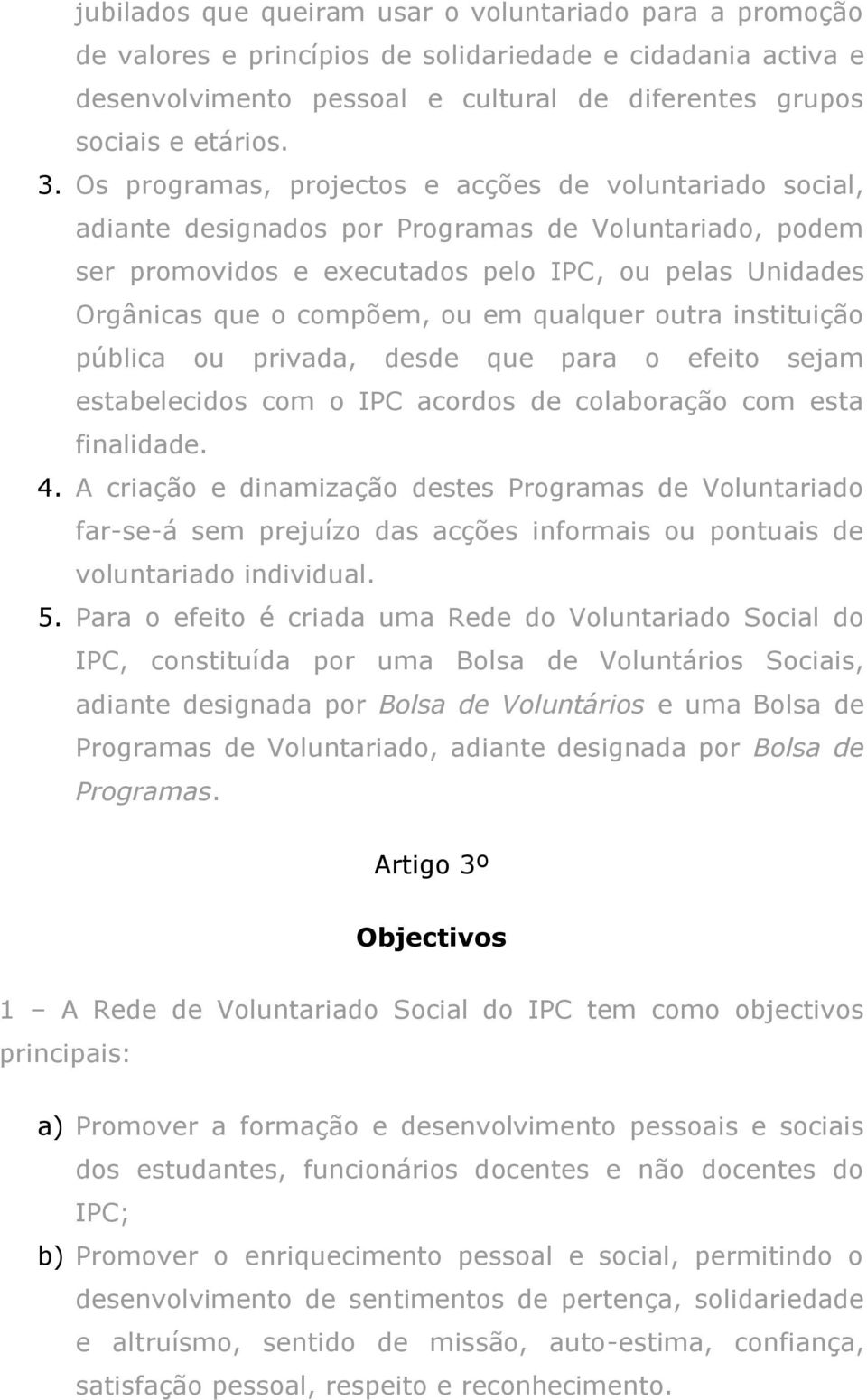 jubilados que queiram usar o voluntariado para a promoção de valores e princípios de solidariedade e cidadania activa e desenvolvimento pessoal e cultural de diferentes grupos sociais e etários.

3. Os programas, projectos e acções de voluntariado social, adiante designados por Programas de Voluntariado, podem ser promovidos e executados pelo IPC, ou pelas Unidades Orgânicas que o compõem, ou em qualquer outra instituição pública ou privada, desde que para o efeito sejam estabelecidos com o IPC acordos de colaboração com esta finalidade.

4. A criação e dinamização destes Programas de Voluntariado far-se-á sem prejuízo das acções informais ou pontuais de voluntariado individual.

5. Para o efeito é criada uma Rede do Voluntariado Social do IPC, constituída por uma Bolsa de Voluntários Sociais, adiante designada por Bolsa de Voluntários e uma Bolsa de Programas de Voluntariado, adiante designada por Bolsa de Programas.

Artigo 3º

Objectivos

1 – A Rede de Voluntariado Social do IPC tem como objectivos principais:

a) Promover a formação e desenvolvimento pessoais e sociais dos estudantes, funcionários docentes e não docentes do IPC;

b) Promover o enriquecimento pessoal e social, permitindo o desenvolvimento de sentimentos de pertença, solidariedade e altruísmo, sentido de missão, auto-estima, confiança, satisfação pessoal, respeito e reconhecimento.